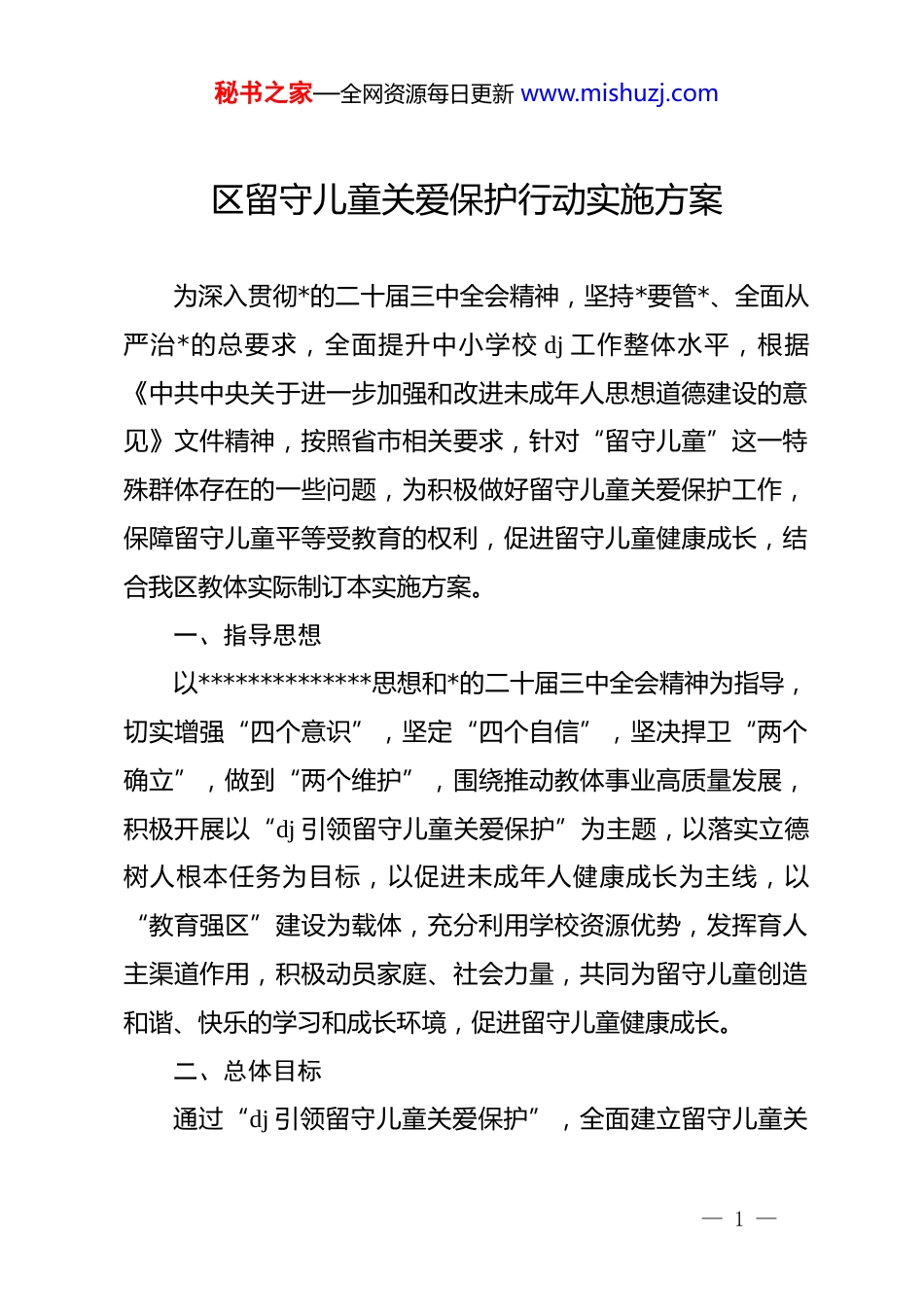 秘书之家—全网资源每日更新 www.mishuzj.com

区留守儿童关爱保护行动实施方案

为深入贯彻*的二十届三中全会精神，坚持*要管*、全面从严治*的总要求，全面提升中小学校 dj 工作整体水平，根据《中共中央关于进一步加强和改进未成年人思想道德建设的意见》文件精神，按照省市相关要求，针对“留守儿童”这一特殊群体存在的一些问题，为积极做好留守儿童关爱保护工作，保障留守儿童平等受教育的权利，促进留守儿童健康成长，结合我区教体实际制订本实施方案。

一、指导思想

以**************思想和*的二十届三中全会精神为指导，切实增强“四个意识”，坚定“四个自信”，坚决捍卫“两个确立”，做到“两个维护”，围绕推动教体事业高质量发展，积极开展以“dj 引领留守儿童关爱保护”为主题，以落实立德树人根本任务为目标，以促进未成年人健康成长为主线，以“教育强区”建设为载体，充分利用学校资源优势，发挥育人主渠道作用，积极动员家庭、社会力量，共同为留守儿童创造和谐、快乐的学习和成长环境，促进留守儿童健康成长。

二、总体目标

通过“dj 引领留守儿童关爱保护”，全面建立留守儿童关

— 1 —